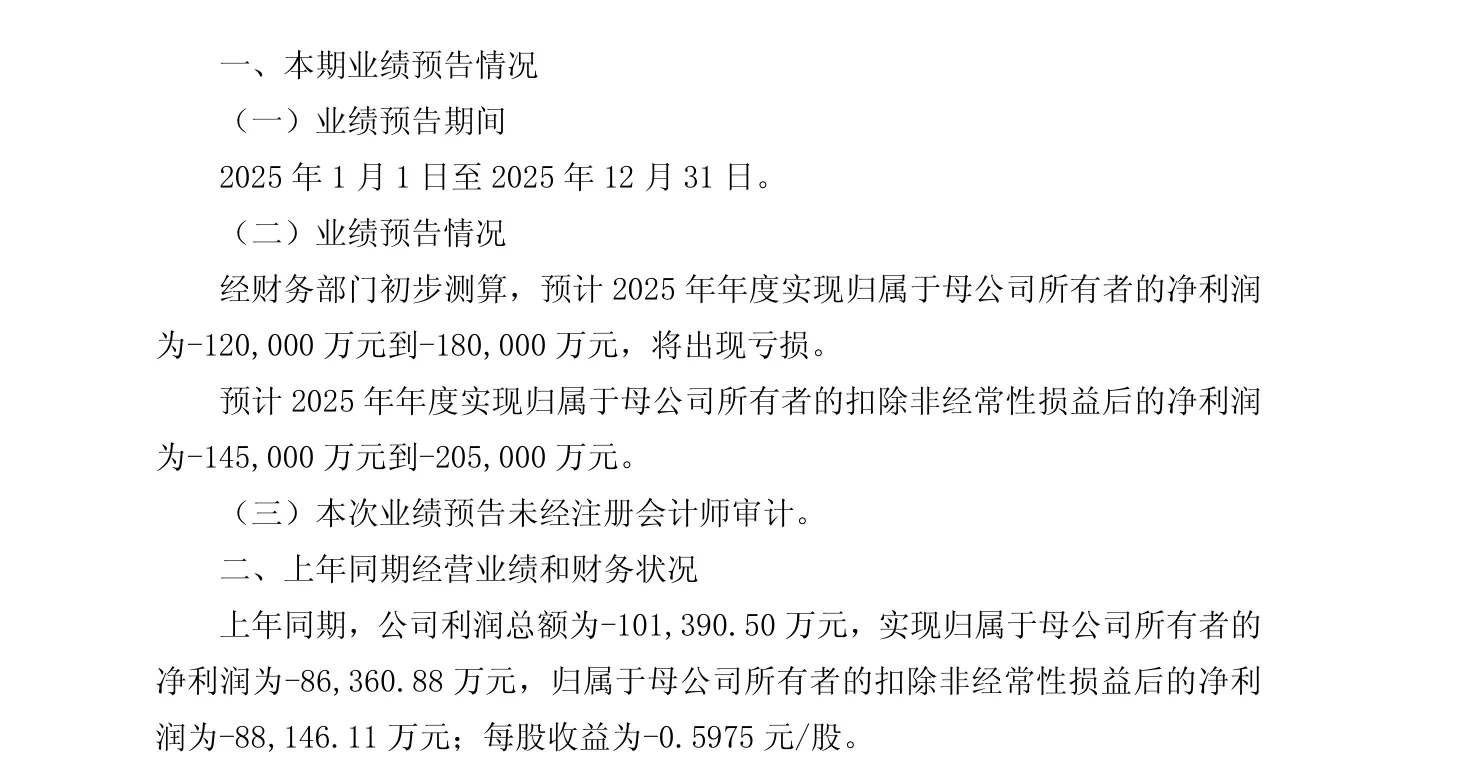 一、本期业绩预告情况

（一）业绩预告期间

2025 年 1 月 1 日至 2025 年 12 月 31 日。

（二）业绩预告情况

经财务部门初步测算，预计 2025 年年度实现归属于母公司所有者的净利润为-120,000 万元到-180,000 万元，将出现亏损。

预计 2025 年年度实现归属于母公司所有者的扣除非经常性损益后的净利润为-145,000 万元到-205,000 万元。

（三）本次业绩预告未经注册会计师审计。

二、上年同期经营业绩和财务状况

上年同期，公司利润总额为-101,390.50 万元，实现归属于母公司所有者的净利润为-86,360.88 万元，归属于母公司所有者的扣除非经常性损益后的净利润为-88,146.11 万元；每股收益为-0.5975 元/股。